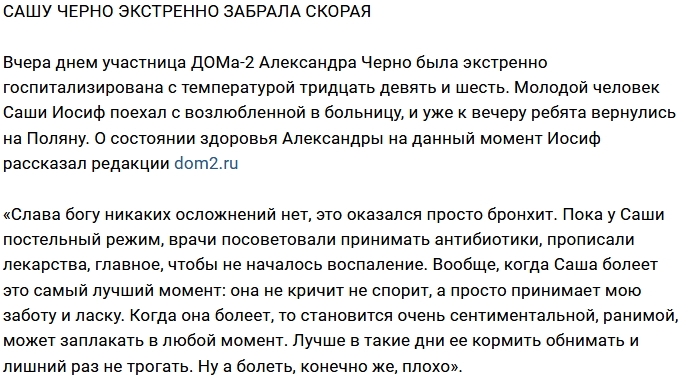 САШУ ЧЕРНО ЭКСТРЕННО ЗАБРАЛА СКОРАЯ

Вчера днем участница ДОМа-2 Александра Черно была экстренно госпитализирована с температурой тридцать девять и шесть. Молодой человек Саши Иосиф поехал с возлюбленной в больницу, и уже к вечеру ребята вернулись на Поляну. О состоянии здоровья Александры на данный момент Иосиф рассказал редакции dom2.ru

«Слава богу никаких осложнений нет, это оказался просто бронхит. Пока у Саши постельный режим, врачи посоветовали принимать антибиотики, прописали лекарства, главное, чтобы не началось воспаление. Вообще, когда Саша болеет это самый лучший момент: она не кричит не спорит, а просто принимает мою заботу и ласку. Когда она болеет, то становится очень сентиментальной, ранимой, может заплакать в любой момент. Лучше в такие дни ее кормить обнимать и лишний раз не трогать. Ну а болеть, конечно же, плохо».